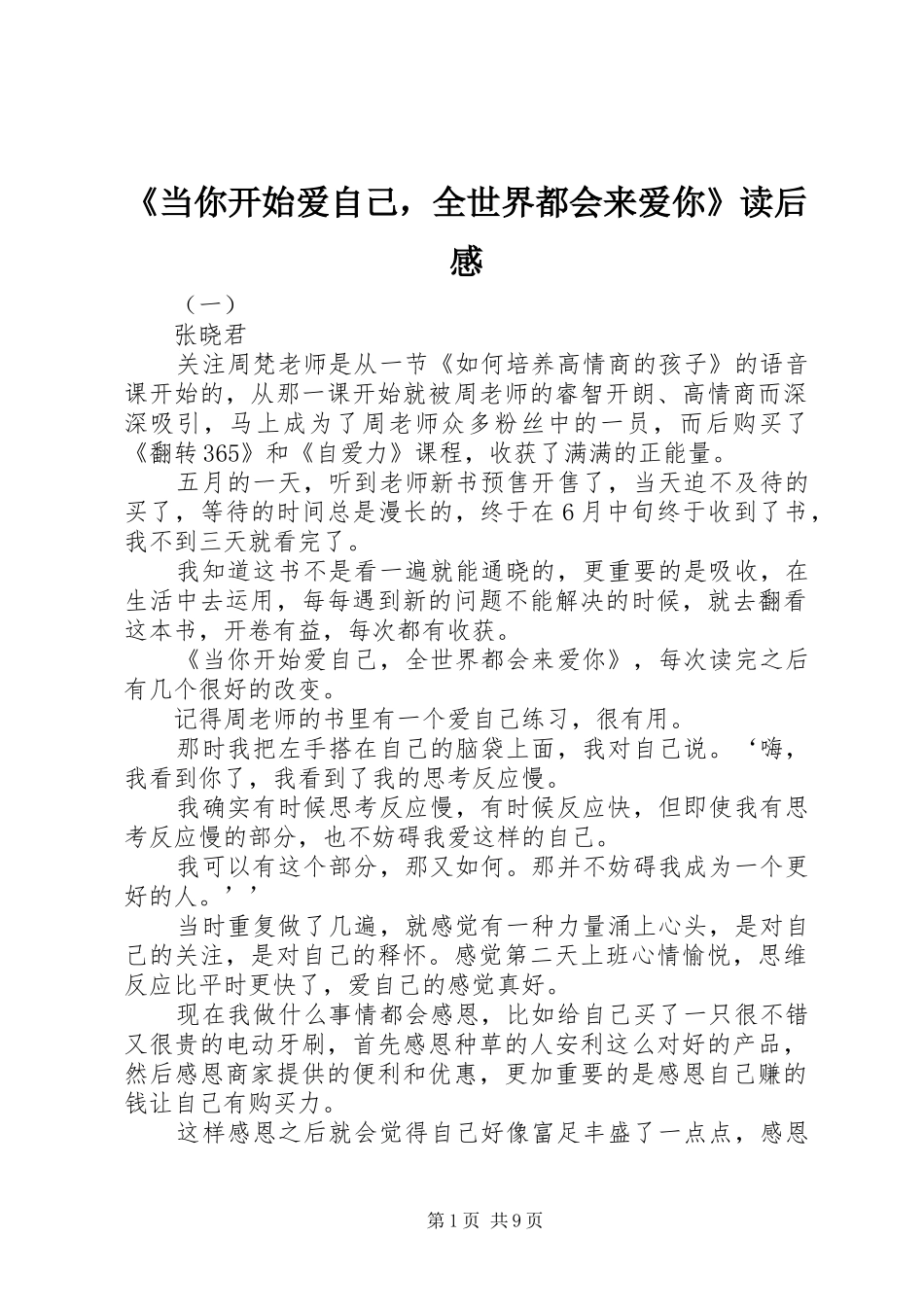 《当你开始爱自己，全世界都会来爱你》读后感

（一）

张晓君

关注周梵老师是从一节《如何培养高情商的孩子》的语音课开始的，从那一课开始就被周老师的睿智开朗、高情商而深深吸引，马上成为了周老师众多粉丝中的一员，而后购买了《翻转365》和《自爱力》课程，收获了满满的正能量。

五月的一天，听到老师新书预售开售了，当天迫不及待的买了，等待的时间总是漫长的，终于在6月中旬终于收到了书，我不到三天就看完了。

我知道这书不是看一遍就能通晓的，更重要的是吸收，在生活中去运用，每每遇到新的问题不能解决的时候，就去翻看这本书，开卷有益，每次都有收获。

《当你开始爱自己，全世界都会来爱你》，每次读完之后有几个很好的改变。

记得周老师的书里有一个爱自己练习，很有用。

那时我把左手搭在自己的脑袋上面，我对自己说。‘嗨，我看到你了，我看到了我的思考反应慢。

我确实有时候思考反应慢，有时候反应快，但即使我有思考反应慢的部分，也不妨碍我爱这样的自己。

我可以有这个部分，那又如何。那并不妨碍我成为一个更好的人。’’

当时重复做了几遍，就感觉有一种力量涌上心头，是对自己的关注，是对自己的释怀。感觉第二天上班心情愉悦，思维反应比平时更快了，爱自己的感觉真好。

现在我做什么事情都会感恩，比如给自己买了一只很不错又很贵的电动牙刷，首先感恩种草的人安利这么对好的产品，然后感恩商家提供的便利和优惠，更加重要的是感恩自己赚的钱让自己有购买力。

这样感恩之后就会觉得自己好像富足丰盛了一点点，感恩

第1页 共9页